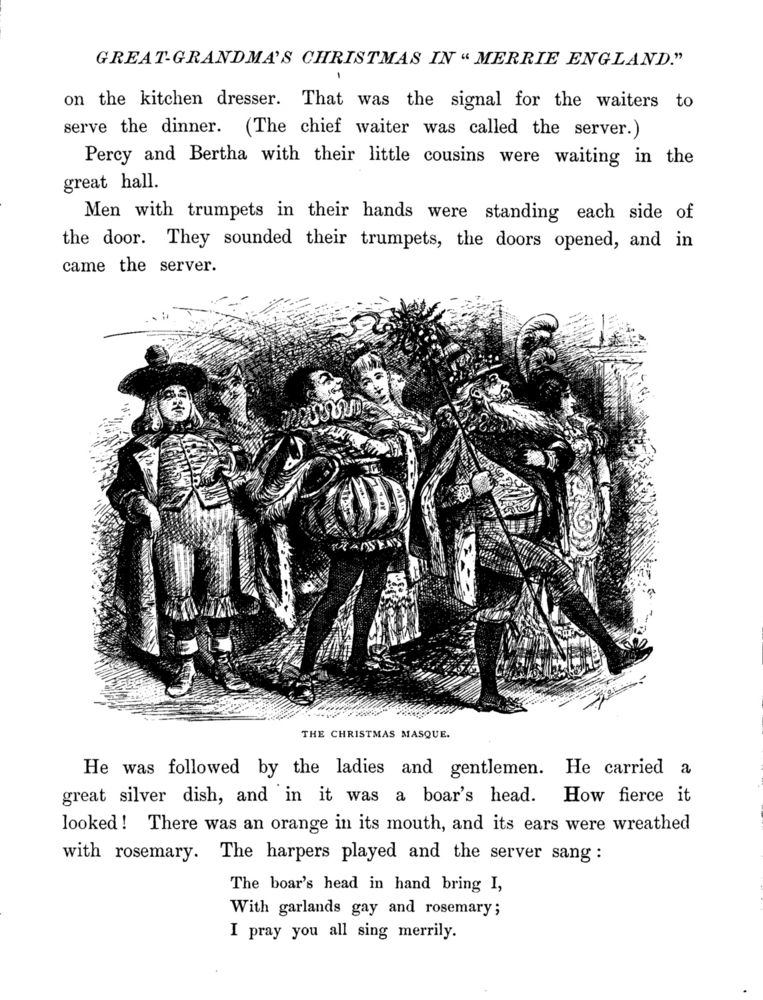 GREAT-GRANDMA'S CHRISTMAS IN "MERRIE ENGLAND."

on the kitchen dresser. That was the signal for the waiters to serve the dinner. (The chief waiter was called the server.)

Percy and Bertha with their little cousins were waiting in the great hall.

Men with trumpets in their hands were standing each side of the door. They sounded their trumpets, the doors opened, and in came the server.

THE CHRISTMAS MASQUE.

He was followed by the ladies and gentlemen. He carried a great silver dish, and in it was a boar's head. How fierce it looked! There was an orange in its mouth, and its ears were wreathed with rosemary. The harpers played and the server sang:

The boar's head in hand bring I,
With garlands gay and rosemary;
I pray you all sing merrily.